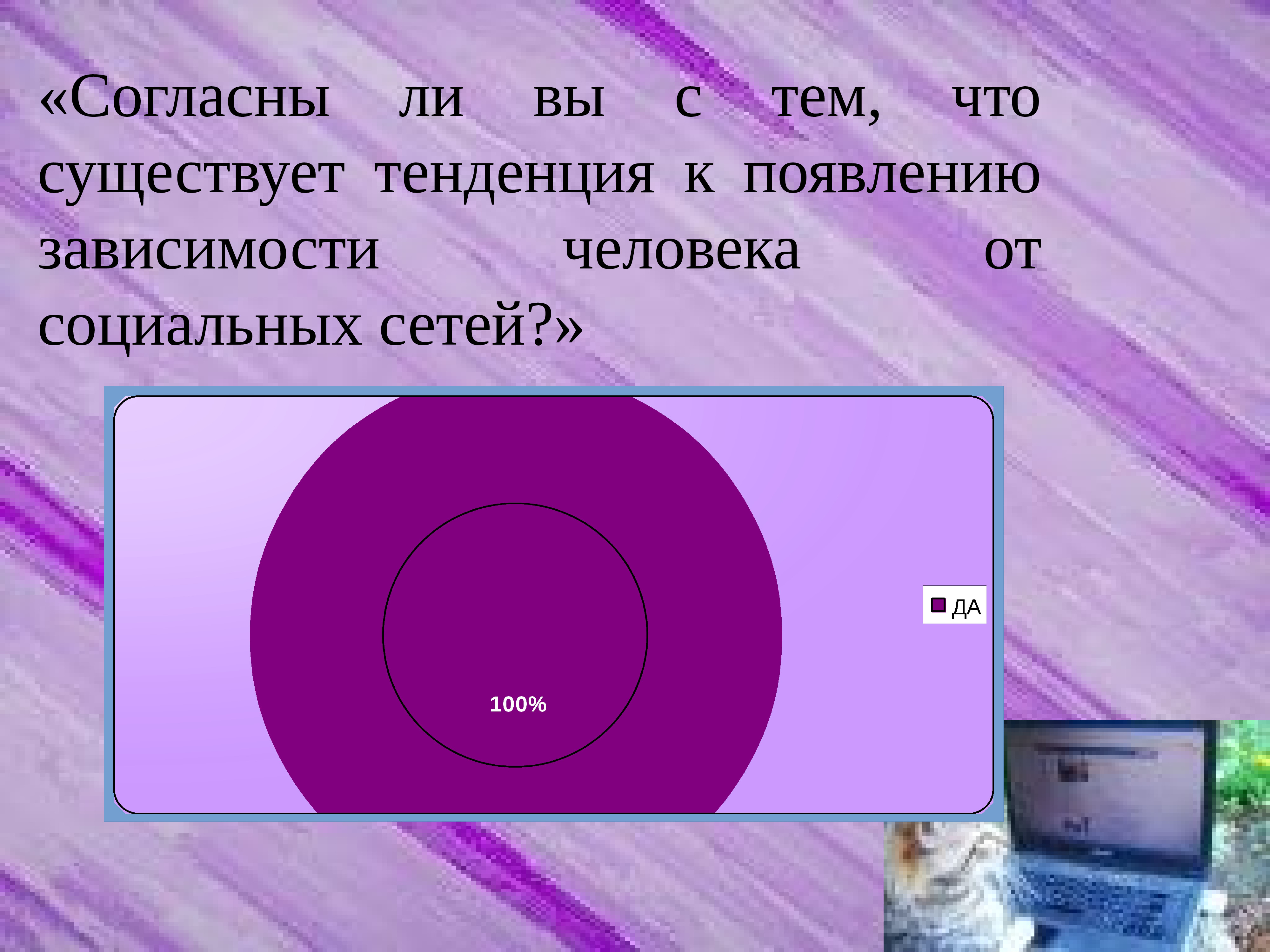 «Согласны ли вы с тем, что существует тенденция к появлению зависимости человека от социальных сетей?»

100%

ДА